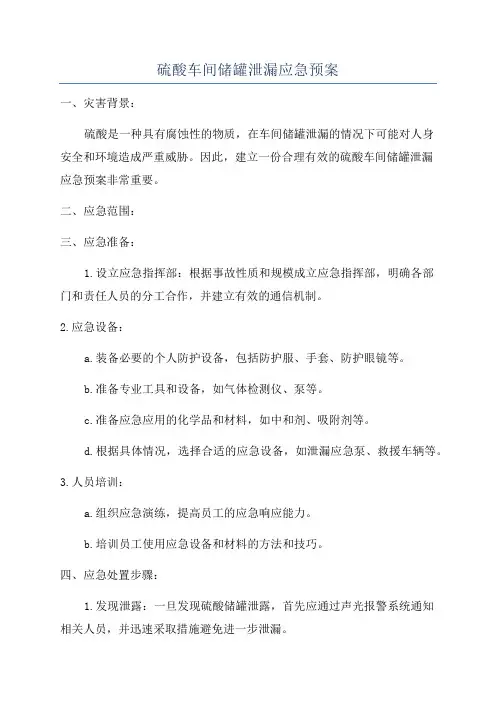 硫酸车间储罐泄漏应急预案

一、灾害背景：

硫酸是一种具有腐蚀性的物质，在车间储罐泄漏的情况下可能对人身安全和环境造成严重威胁。因此，建立一份合理有效的硫酸车间储罐泄漏应急预案非常重要。

二、应急范围：

三、应急准备：

1.设立应急指挥部：根据事故性质和规模成立应急指挥部，明确各部门和责任人员的分工合作，并建立有效的通信机制。

2.应急设备：

a.装备必要的个人防护设备，包括防护服、手套、防护眼镜等。

b.准备专业工具和设备，如气体检测仪、泵等。

c.准备应急应用的化学品和材料，如中和剂、吸附剂等。

d.根据具体情况，选择合适的应急设备，如泄漏应急泵、救援车辆等。

3.人员培训：

a.组织应急演练，提高员工的应急响应能力。

b.培训员工使用应急设备和材料的方法和技巧。

四、应急处置步骤：

1.发现泄露：一旦发现硫酸储罐泄露，首先应通过声光报警系统通知相关人员，并迅速采取措施避免进一步泄漏。